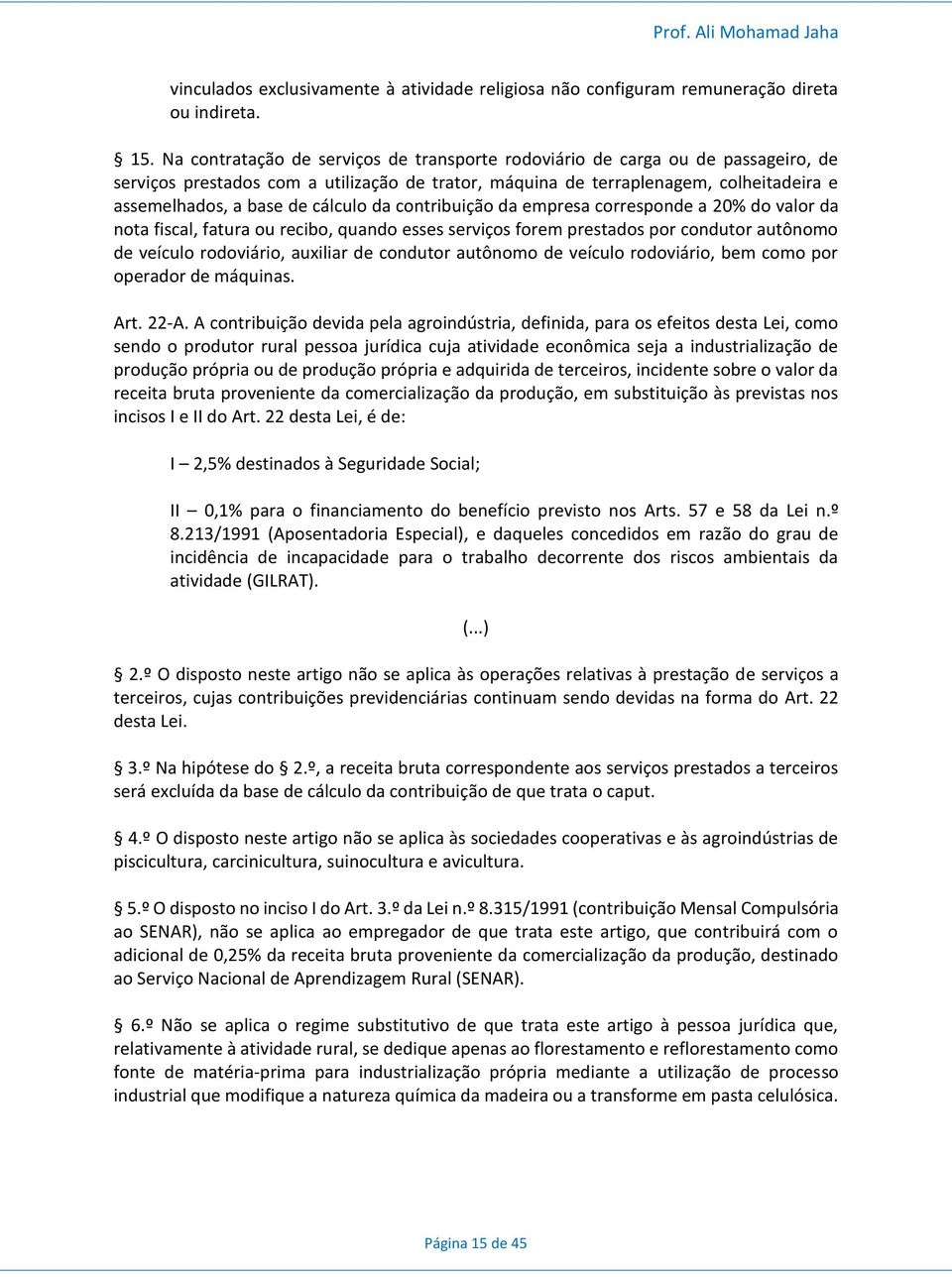 Prof. Ali Mohamad Jaha

vinculados exclusivamente à atividade religiosa não configuram remuneração direta ou indireta.

15. Na contratação de serviços de transporte rodoviário de carga ou de passageiro, de serviços prestados com a utilização de trator, máquina de terraplenagem, colheitadeira e assemelhados, a base de cálculo da contribuição da empresa corresponde a 20% do valor da nota fiscal, fatura ou recibo, quando esses serviços forem prestados por condutor autônomo de veículo rodoviário, auxiliar de condutor autônomo de veículo rodoviário, bem como por operador de máquinas.

Art. 22-A. A contribuição devida pela agroindústria, definida, para os efeitos desta Lei, como sendo o produtor rural pessoa jurídica cuja atividade econômica seja a industrialização de produção própria ou de produção própria e adquirida de terceiros, incidente sobre o valor da receita bruta proveniente da comercialização da produção, em substituição às previstas nos incisos I e II do Art. 22 desta Lei, é de:

I – 2,5% destinados à Seguridade Social;

II – 0,1% para o financiamento do benefício previsto nos Arts. 57 e 58 da Lei n.º 8.213/1991 (Aposentadoria Especial), e daqueles concedidos em razão do grau de incidência de incapacidade para o trabalho decorrente dos riscos ambientais da atividade (GILRAT).

(...)

2.º O disposto neste artigo não se aplica às operações relativas à prestação de serviços a terceiros, cujas contribuições previdenciárias continuam sendo devidas na forma do Art. 22 desta Lei.

3.º Na hipótese do 2.º, a receita bruta correspondente aos serviços prestados a terceiros será excluída da base de cálculo da contribuição de que trata o caput.

4.º O disposto neste artigo não se aplica às sociedades cooperativas e às agroindústrias de piscicultura, carcinicultura, suinocultura e avicultura.

5.º O disposto no inciso I do Art. 3.º da Lei n.º 8.315/1991 (contribuição Mensal Compulsória ao SENAR), não se aplica ao empregador de que trata este artigo, que contribuirá com o adicional de 0,25% da receita bruta proveniente da comercialização da produção, destinado ao Serviço Nacional de Aprendizagem Rural (SENAR).

6.º Não se aplica o regime substitutivo de que trata este artigo à pessoa jurídica que, relativamente à atividade rural, se dedique apenas ao florestamento e reflorestamento como fonte de matéria-prima para industrialização própria mediante a utilização de processo industrial que modifique a natureza química da madeira ou a transforme em pasta celulósica.

Página 15 de 45